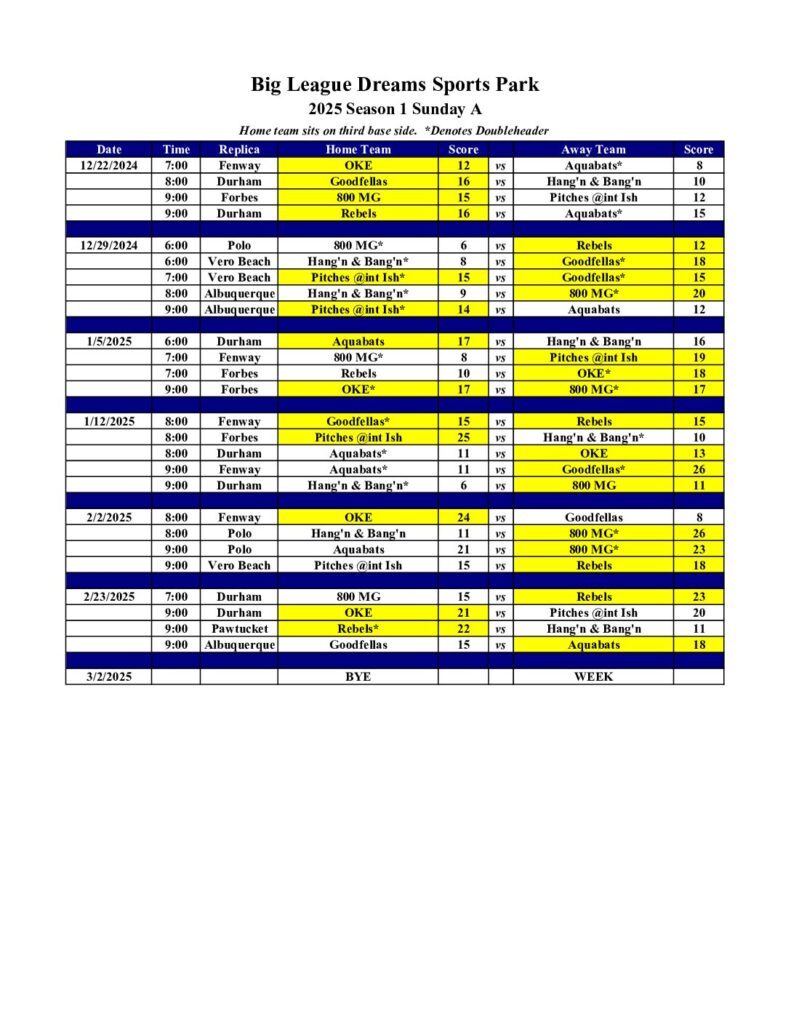 Big League Dreams Sports Park
2025 Season 1 Sunday A
Home team sits on third base side. *Denotes Doubleheader

| Date | Time | Replica | Home Team | Score | | Away Team | Score |
|---|---|---|---|---|---|---|---|
| 12/22/2024 | 7:00 | Fenway | OKE | 12 | vs | Aquabats* | 8 |
| | 8:00 | Durham | Goodfellas | 16 | vs | Hang'n & Bang'n | 10 |
| | 9:00 | Forbes | 800 MG | 15 | vs | Pitches @int Ish | 12 |
| | 9:00 | Durham | Rebels | 16 | vs | Aquabats* | 15 |
| | | | | | | | |
| 12/29/2024 | 6:00 | Polo | 800 MG* | 6 | vs | Rebels | 12 |
| | 6:00 | Vero Beach | Hang'n & Bang'n* | 8 | vs | Goodfellas* | 18 |
| | 7:00 | Vero Beach | Pitches @int Ish* | 15 | vs | Goodfellas* | 15 |
| | 8:00 | Albuquerque | Hang'n & Bang'n* | 9 | vs | 800 MG* | 20 |
| | 9:00 | Albuquerque | Pitches @int Ish* | 14 | vs | Aquabats | 12 |
| | | | | | | | |
| 1/5/2025 | 6:00 | Durham | Aquabats | 17 | vs | Hang'n & Bang'n | 16 |
| | 7:00 | Fenway | 800 MG* | 8 | vs | Pitches @int Ish | 19 |
| | 7:00 | Forbes | Rebels | 10 | vs | OKE* | 18 |
| | 9:00 | Forbes | OKE* | 17 | vs | 800 MG* | 17 |
| | | | | | | | |
| 1/12/2025 | 8:00 | Fenway | Goodfellas* | 15 | vs | Rebels | 15 |
| | 8:00 | Forbes | Pitches @int Ish | 25 | vs | Hang'n & Bang'n* | 10 |
| | 8:00 | Durham | Aquabats* | 11 | vs | OKE | 13 |
| | 9:00 | Fenway | Aquabats* | 11 | vs | Goodfellas* | 26 |
| | 9:00 | Durham | Hang'n & Bang'n* | 6 | vs | 800 MG | 11 |
| | | | | | | | |
| 2/2/2025 | 8:00 | Fenway | OKE | 24 | vs | Goodfellas | 8 |
| | 8:00 | Polo | Hang'n & Bang'n | 11 | vs | 800 MG* | 26 |
| | 9:00 | Polo | Aquabats | 21 | vs | 800 MG* | 23 |
| | 9:00 | Vero Beach | Pitches @int Ish | 15 | vs | Rebels | 18 |
| | | | | | | | |
| 2/23/2025 | 7:00 | Durham | 800 MG | 15 | vs | Rebels | 23 |
| | 9:00 | Durham | OKE | 21 | vs | Pitches @int Ish | 20 |
| | 9:00 | Pawtucket | Rebels* | 22 | vs | Hang'n & Bang'n | 11 |
| | 9:00 | Albuquerque | Goodfellas | 15 | vs | Aquabats | 18 |
| | | | | | | | |
| 3/2/2025 | | | BYE | | | WEEK | |